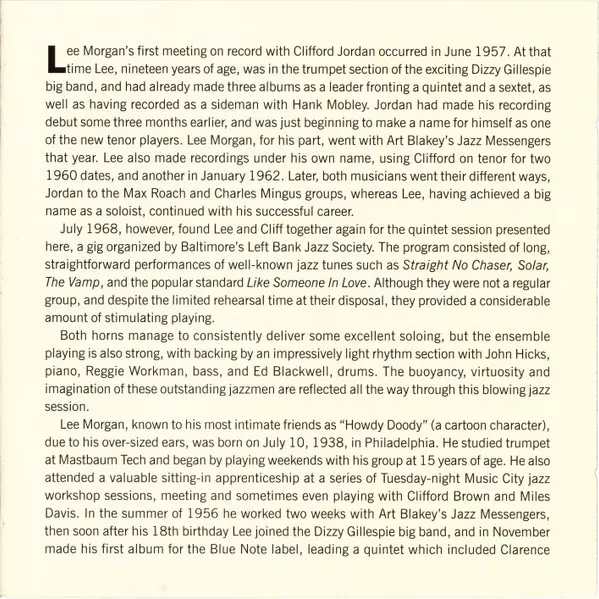 Lee Morgan's first meeting on record with Clifford Jordan occurred in June 1957. At that time Lee, nineteen years of age, was in the trumpet section of the exciting Dizzy Gillespie big band, and had already made three albums as a leader fronting a quintet and a sextet, as well as having recorded as a sideman with Hank Mobley. Jordan had made his recording debut some three months earlier, and was just beginning to make a name for himself as one of the new tenor players. Lee Morgan, for his part, went with Art Blakey's Jazz Messengers that year. Lee also made recordings under his own name, using Clifford on tenor for two 1960 dates, and another in January 1962. Later, both musicians went their different ways, Jordan to the Max Roach and Charles Mingus groups, whereas Lee, having achieved a big name as a soloist, continued with his successful career.

July 1968, however, found Lee and Cliff together again for the quintet session presented here, a gig organized by Baltimore's Left Bank Jazz Society. The program consisted of long, straightforward performances of well-known jazz tunes such as Straight No Chaser, Solar, The Vamp, and the popular standard Like Someone In Love. Although they were not a regular group, and despite the limited rehearsal time at their disposal, they provided a considerable amount of stimulating playing.

Both horns manage to consistently deliver some excellent soloing, but the ensemble playing is also strong, with backing by an impressively light rhythm section with John Hicks, piano, Reggie Workman, bass, and Ed Blackwell, drums. The buoyancy, virtuosity and imagination of these outstanding jazzmen are reflected all the way through this blowing jazz session.

Lee Morgan, known to his most intimate friends as "Howdy Doody" (a cartoon character), due to his over-sized ears, was born on July 10, 1938, in Philadelphia. He studied trumpet at Mastbaum Tech and began by playing weekends with his group at 15 years of age. He also attended a valuable sitting-in apprenticeship at a series of Tuesday-night Music City jazz workshop sessions, meeting and sometimes even playing with Clifford Brown and Miles Davis. In the summer of 1956 he worked two weeks with Art Blakey's Jazz Messengers, then soon after his 18th birthday Lee joined the Dizzy Gillespie big band, and in November made his first album for the Blue Note label, leading a quintet which included Clarence